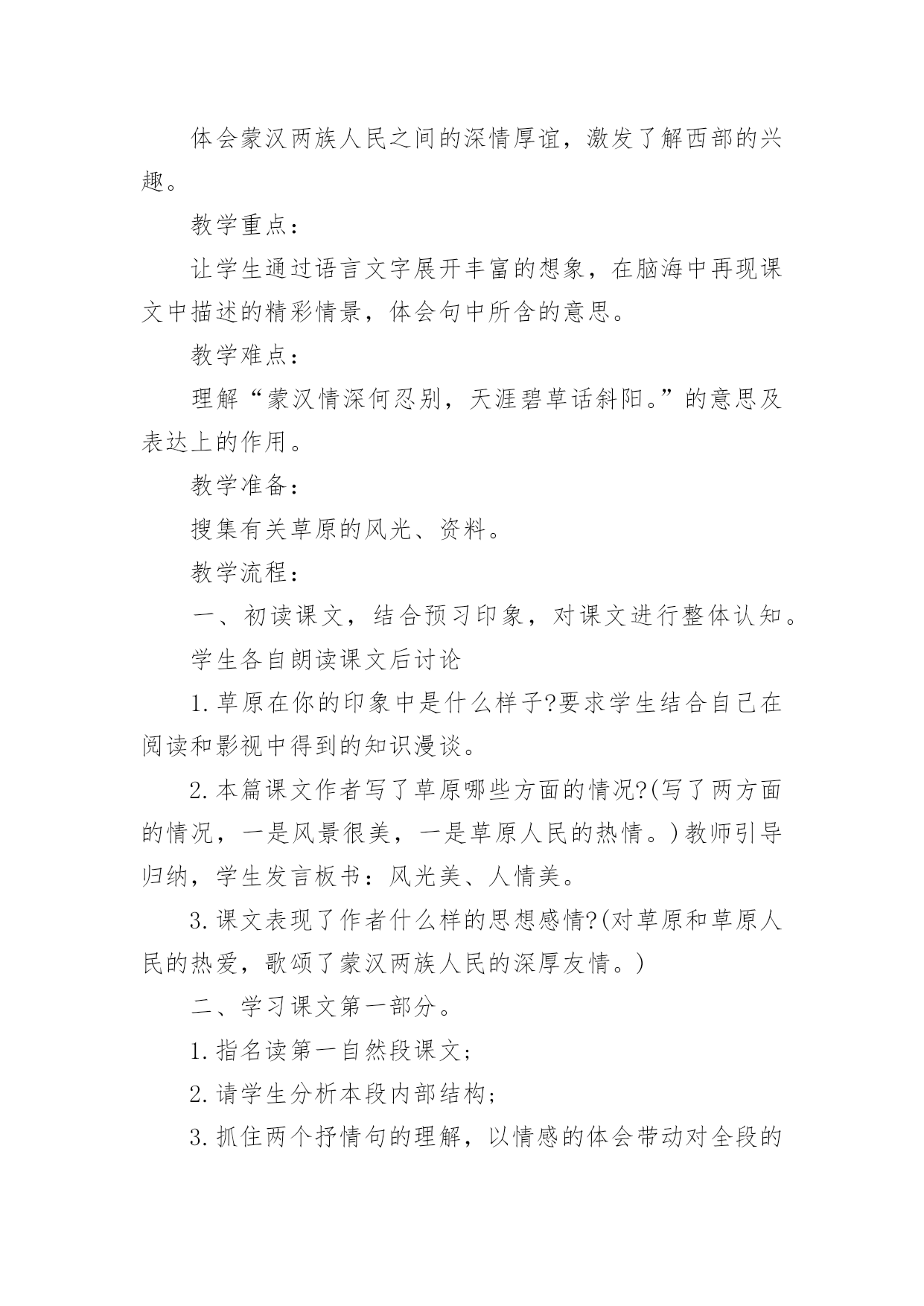 体会蒙汉两族人民之间的深情厚谊，激发了解西部的兴趣。

教学重点：

让学生通过语言文字展开丰富的想象，在脑海中再现课文中描述的精彩情景，体会句中所含的意思。

教学难点：

理解“蒙汉情深何忍别，天涯碧草话斜阳。”的意思及表达上的作用。

教学准备：

搜集有关草原的风光、资料。

教学流程：

一、初读课文，结合预习印象，对课文进行整体认知。

学生各自朗读课文后讨论

1.草原在你的印象中是什么样子?要求学生结合自己在阅读和影视中得到的知识漫谈。

2.本篇课文作者写了草原哪些方面的情况?(写了两方面的情况，一是风景很美，一是草原人民的热情。)教师引导归纳，学生发言板书：风光美、人情美。

3.课文表现了作者什么样的思想感情?(对草原和草原人民的热爱，歌颂了蒙汉两族人民的深厚友情。)

二、学习课文第一部分。

1.指名读第一自然段课文;

2.请学生分析本段内部结构;

3.抓住两个抒情句的理解，以情感的体会带动对全段的